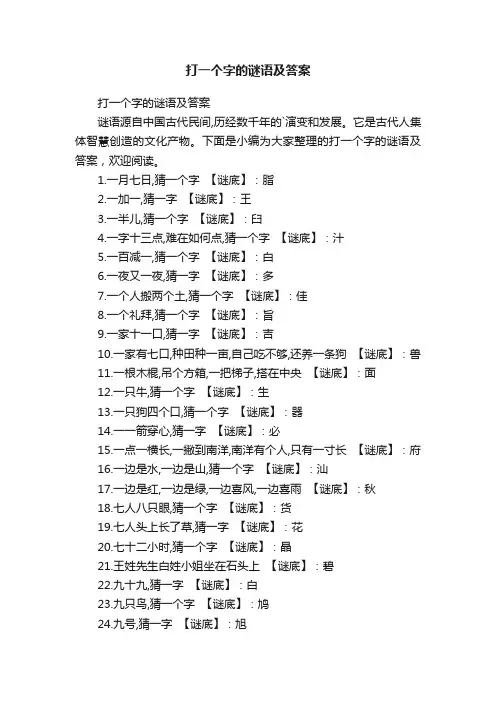 打一个字的谜语及答案

打一个字的谜语及答案

谜语源自中国古代民间,历经数千年的`演变和发展。它是古代人集体智慧创造的文化产物。下面是小编为大家整理的打一个字的谜语及答案，欢迎阅读。

1.一月七日,猜一个字 【谜底】：脂
2.一加一,猜一字 【谜底】：王
3.一半儿,猜一个字 【谜底】：臼
4.一字十三点,难在如何点,猜一个字 【谜底】：汁
5.一百减一,猜一个字 【谜底】：白
6.一夜又一夜,猜一字 【谜底】：多
7.一个人搬两个土,猜一个字 【谜底】：佳
8.一个礼拜,猜一个字 【谜底】：旨
9.一家十一口,猜一字 【谜底】：吉
10.一家有七口,种田种一亩,自己吃不够,还养一条狗 【谜底】：兽
11.一根木棍,吊个方箱,一把梯子,搭在中央 【谜底】：面
12.一只牛,猜一个字 【谜底】：生
13.一只狗四个口,猜一个字 【谜底】：器
14.一一箭穿心,猜一字 【谜底】：必
15.一点一横长,一撇到南洋,南洋有个人,只有一寸长 【谜底】：府
16.一边是水,一边是山,猜一个字 【谜底】：汕
17.一边是红,一边是绿,一边喜风,一边喜雨 【谜底】：秋
18.七人八只眼,猜一个字 【谜底】：货
19.七人头上长了草,猜一字 【谜底】：花
20.七十二小时,猜一个字 【谜底】：晶
21.王姓先生白姓小姐坐在石头上 【谜底】：碧
22.九十九,猜一字 【谜底】：白
23.九只鸟,猜一个字 【谜底】：鸠
24.九号,猜一字 【谜底】：旭